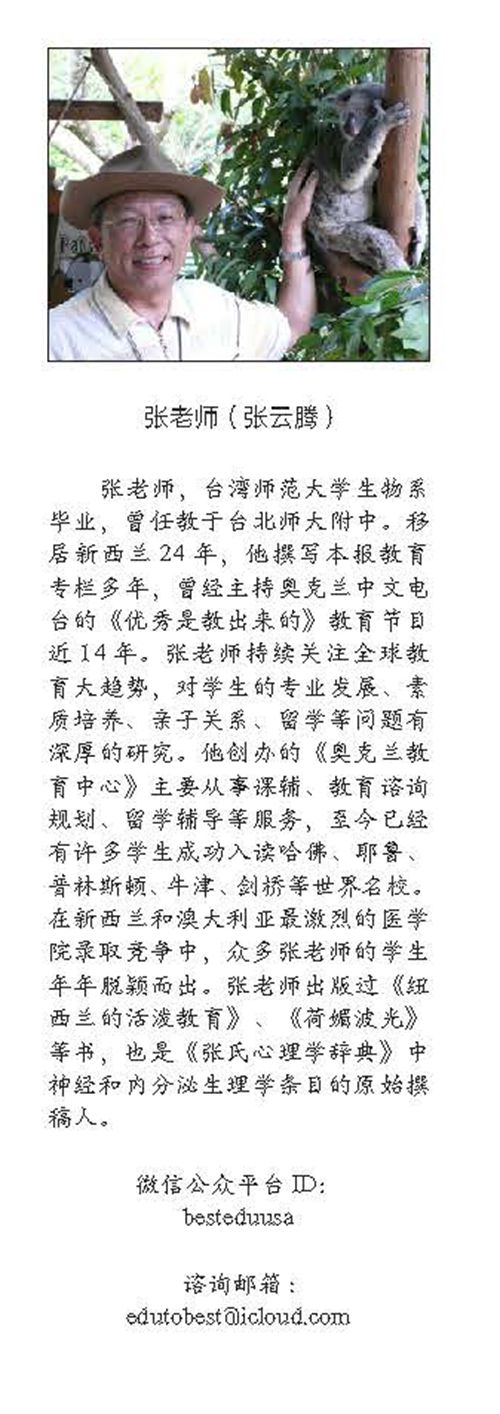 张老师（张云腾）

张老师，台湾师范大学生物系毕业，曾任教于台北师大附中。移居新西兰24年，他撰写本报教育专栏多年，曾经主持奥克兰中文电台的《优秀是教出来的》教育节目近14年。张老师持续关注全球教育大趋势，对学生的专业发展、素质培养、亲子关系、留学等问题有深厚的研究。他创办的《奥克兰教育中心》主要从事课辅、教育谘询规划、留学辅导等服务，至今已经有许多学生成功入读哈佛、耶鲁、普林斯顿、牛津、剑桥等世界名校。在新西兰和澳大利亚最激烈的医学院录取竞争中，众多张老师的学生年年脱颖而出。张老师出版过《纽西兰的活泼教育》、《荷媚波光》等书，也是《张氏心理学辞典》中神经和内分泌生理学条目的原始撰稿人。

微信公众平台ID:
besteduusa

谘询邮箱：
edutobest@icloud.com